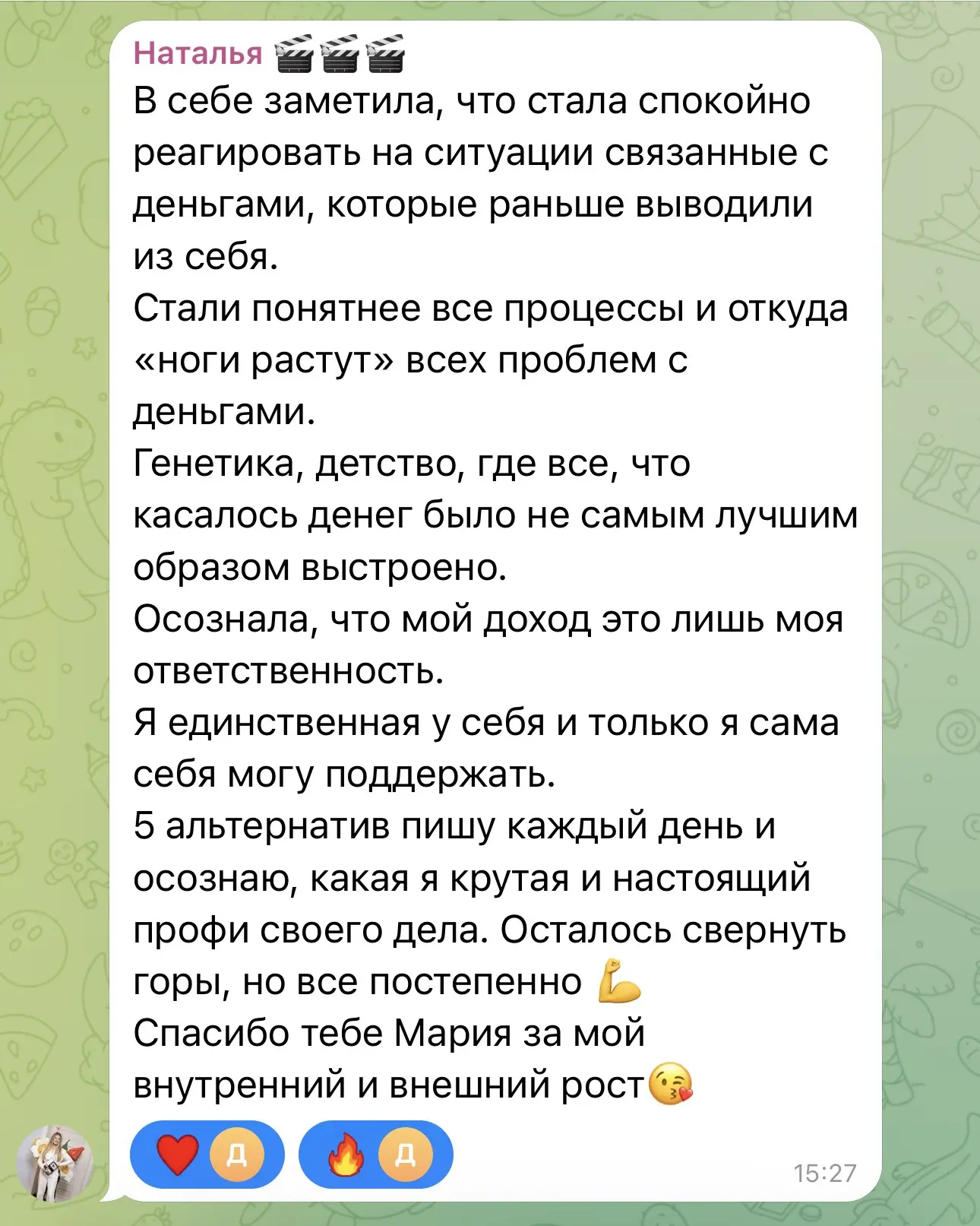 Наталья 🎬🎬🎬
В себе заметила, что стала спокойно реагировать на ситуации связанные с деньгами, которые раньше выводили из себя.
Стали понятнее все процессы и откуда «ноги растут» всех проблем с деньгами.
Генетика, детство, где все, что касалось денег было не самым лучшим образом выстроено.
Осознала, что мой доход это лишь моя ответственность.
Я единственная у себя и только я сама себя могу поддержать.
5 альтернатив пишу каждый день и осознаю, какая я крутая и настоящий профи своего дела. Осталось свернуть горы, но все постепенно 💪
Спасибо тебе Мария за мой внутренний и внешний рост😘

❤️ Д 🔥 Д 15:27